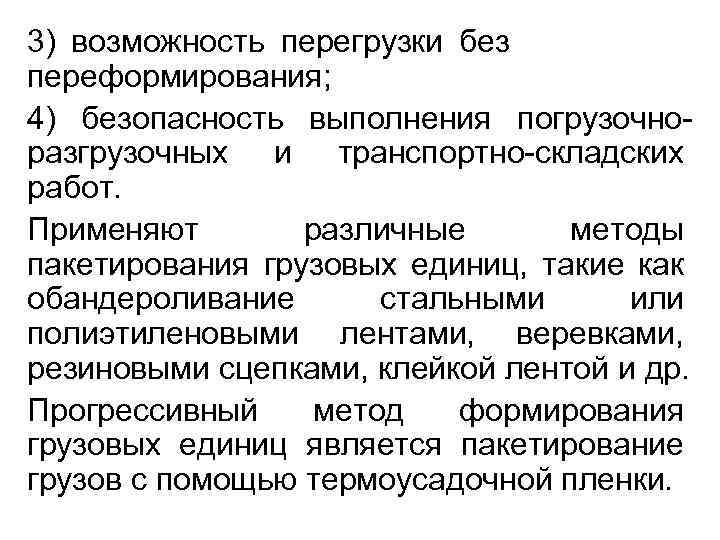 3) возможность перегрузки без переформирования;

4) безопасность выполнения погрузочно-разгрузочных и транспортно-складских работ.

Применяют различные методы пакетирования грузовых единиц, такие как обандероливание стальными или полиэтиленовыми лентами, веревками, резиновыми сцепками, клейкой лентой и др.

Прогрессивный метод формирования грузовых единиц является пакетирование грузов с помощью термоусадочной пленки.